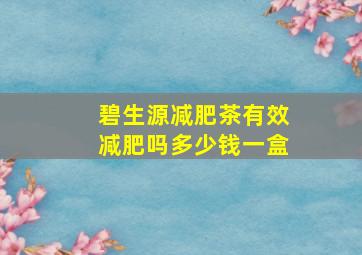 碧生源减肥茶有效减肥吗多少钱一盒